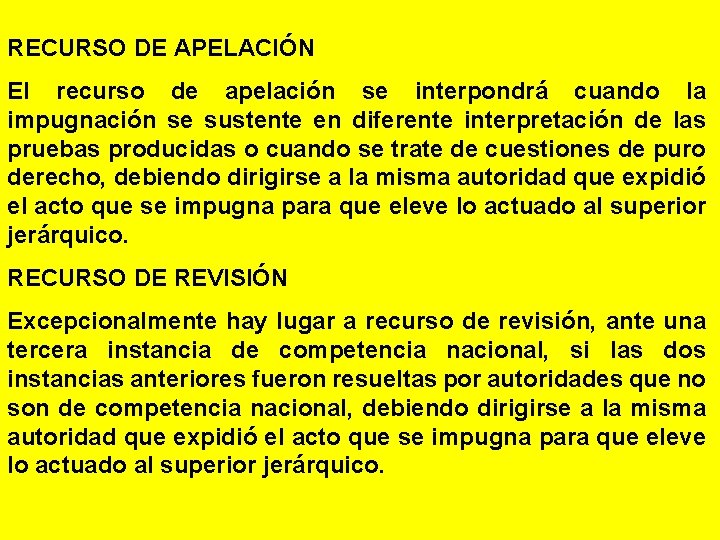 RECURSO DE APELACIÓN

El recurso de apelación se interpondrá cuando la impugnación se sustente en diferente interpretación de las pruebas producidas o cuando se trate de cuestiones de puro derecho, debiendo dirigirse a la misma autoridad que expidió el acto que se impugna para que eleve lo actuado al superior jerárquico.

RECURSO DE REVISIÓN

Excepcionalmente hay lugar a recurso de revisión, ante una tercera instancia de competencia nacional, si las dos instancias anteriores fueron resueltas por autoridades que no son de competencia nacional, debiendo dirigirse a la misma autoridad que expidió el acto que se impugna para que eleve lo actuado al superior jerárquico.